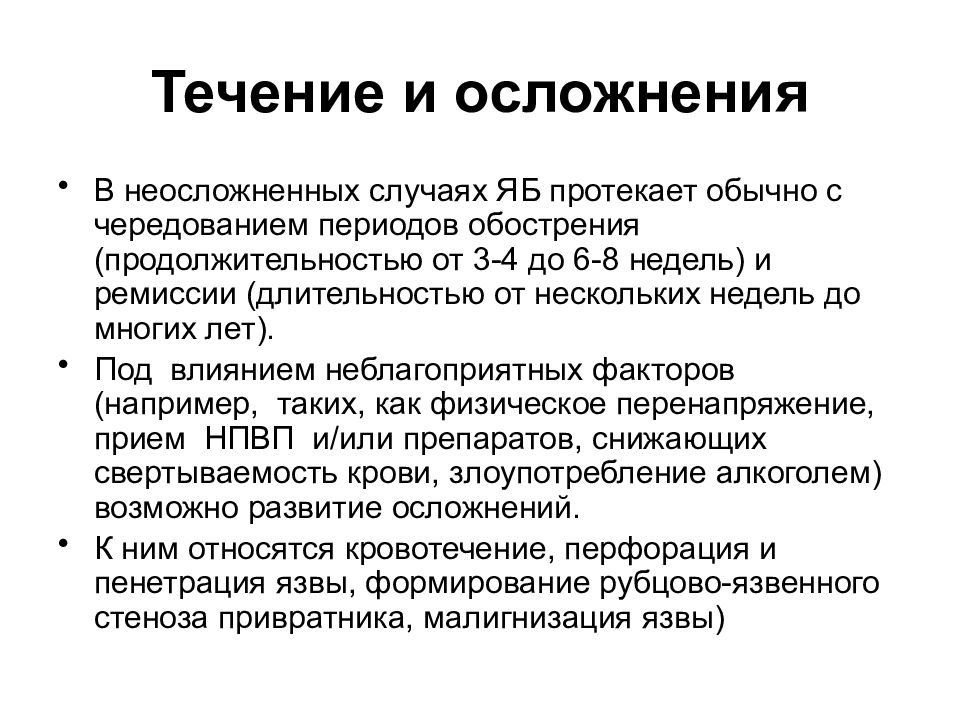 Течение и осложнения

• В неосложненных случаях ЯБ протекает обычно с чередованием периодов обострения (продолжительностью от 3-4 до 6-8 недель) и ремиссии (длительностью от нескольких недель до многих лет).

• Под влиянием неблагоприятных факторов (например, таких, как физическое перенапряжение, прием НПВП и/или препаратов, снижающих свертываемость крови, злоупотребление алкоголем) возможно развитие осложнений.

• К ним относятся кровотечение, перфорация и пенетрация язвы, формирование рубцово-язвенного стеноза привратника, малигнизация язвы)